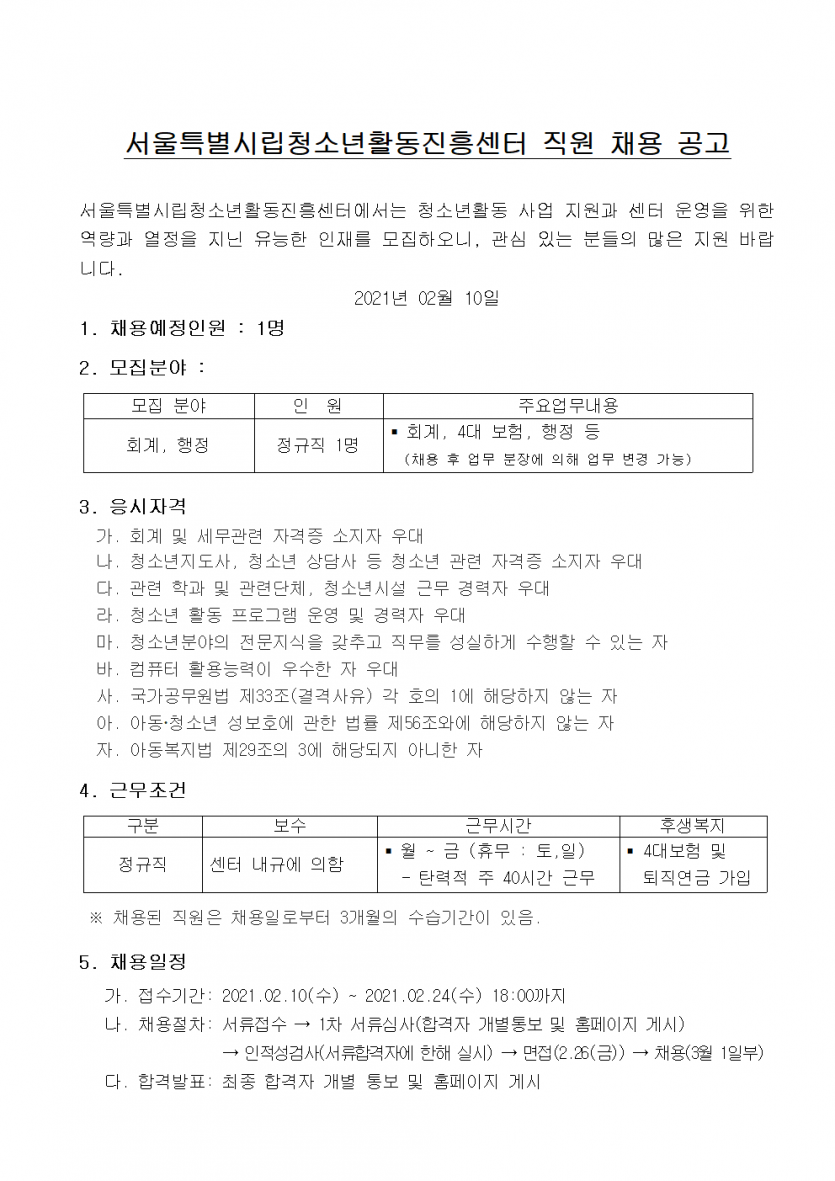 서울특별시립청소년활동진흥센터 직원 채용 공고

서울특별시립청소년활동진흥센터에서는 청소년활동 사업 지원과 센터 운영을 위한 역량과 열정을 지닌 유능한 인재를 모집하오니, 관심 있는 분들의 많은 지원 바랍니다.

2021년 02월 10일

1. 채용예정인원 : 1명

2. 모집분야 :

| 모집 분야 | 인 원 | 주요업무내용 |
|---|---|---|
| 회계, 행정 | 정규직 1명 | ▪ 회계, 4대 보험, 행정 등 (채용 후 업무 분장에 의해 업무 변경 가능) |

3. 응시자격
가. 회계 및 세무관련 자격증 소지자 우대
나. 청소년지도사, 청소년 상담사 등 청소년 관련 자격증 소지자 우대
다. 관련 학과 및 관련단체, 청소년시설 근무 경력자 우대
라. 청소년 활동 프로그램 운영 및 경력자 우대
마. 청소년분야의 전문지식을 갖추고 직무를 성실하게 수행할 수 있는 자
바. 컴퓨터 활용능력이 우수한 자 우대
사. 국가공무원법 제33조(결격사유) 각 호의 1에 해당하지 않는 자
아. 아동·청소년 성보호에 관한 법률 제56조와에 해당하지 않는 자
자. 아동복지법 제29조의 3에 해당되지 아니한 자

4. 근무조건

| 구분 | 보수 | 근무시간 | 후생복지 |
|---|---|---|---|
| 정규직 | 센터 내규에 의함 | ▪ 월 ~ 금 (휴무 : 토,일) - 탄력적 주 40시간 근무 | ▪ 4대보험 및 퇴직연금 가입 |

※ 채용된 직원은 채용일로부터 3개월의 수습기간이 있음.

5. 채용일정
가. 접수기간: 2021.02.10(수) ~ 2021.02.24(수) 18:00까지
나. 채용절차: 서류접수 → 1차 서류심사(합격자 개별통보 및 홈페이지 게시) → 인적성검사(서류합격자에 한해 실시) → 면접(2.26(금)) → 채용(3월 1일부)
다. 합격발표: 최종 합격자 개별 통보 및 홈페이지 게시